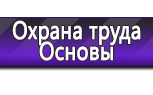 Охрана труда
Основы